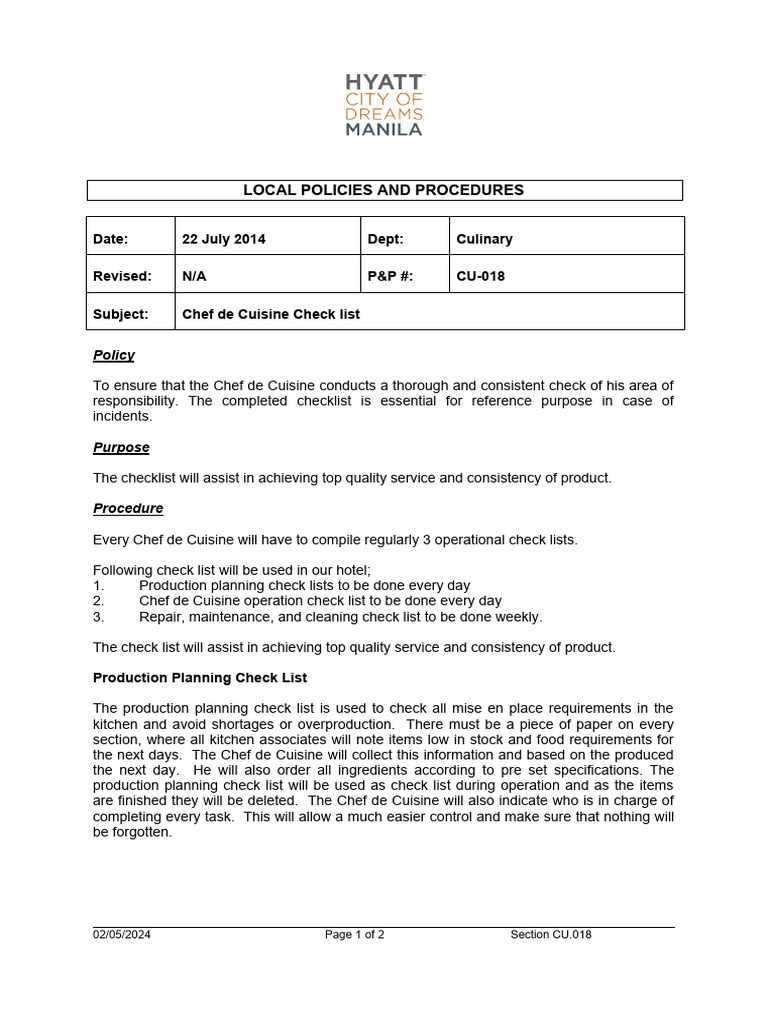 HYATT
CITY OF
DREAMS
MANILA

LOCAL POLICIES AND PROCEDURES

| Date: | 22 July 2014 | Dept: | Culinary |
|---|---|---|---|
| Revised: | N/A | P&P #: | CU-018 |
| Subject: | Chef de Cuisine Check list | | |

Policy

To ensure that the Chef de Cuisine conducts a thorough and consistent check of his area of responsibility. The completed checklist is essential for reference purpose in case of incidents.

Purpose

The checklist will assist in achieving top quality service and consistency of product.

Procedure

Every Chef de Cuisine will have to compile regularly 3 operational check lists.

Following check list will be used in our hotel;
1. Production planning check lists to be done every day
2. Chef de Cuisine operation check list to be done every day
3. Repair, maintenance, and cleaning check list to be done weekly.

The check list will assist in achieving top quality service and consistency of product.

Production Planning Check List

The production planning check list is used to check all mise en place requirements in the kitchen and avoid shortages or overproduction. There must be a piece of paper on every section, where all kitchen associates will note items low in stock and food requirements for the next days. The Chef de Cuisine will collect this information and based on the produced the next day. He will also order all ingredients according to pre set specifications. The production planning check list will be used as check list during operation and as the items are finished they will be deleted. The Chef de Cuisine will also indicate who is in charge of completing every task. This will allow a much easier control and make sure that nothing will be forgotten.

02/05/2024 Page 1 of 2 Section CU.018